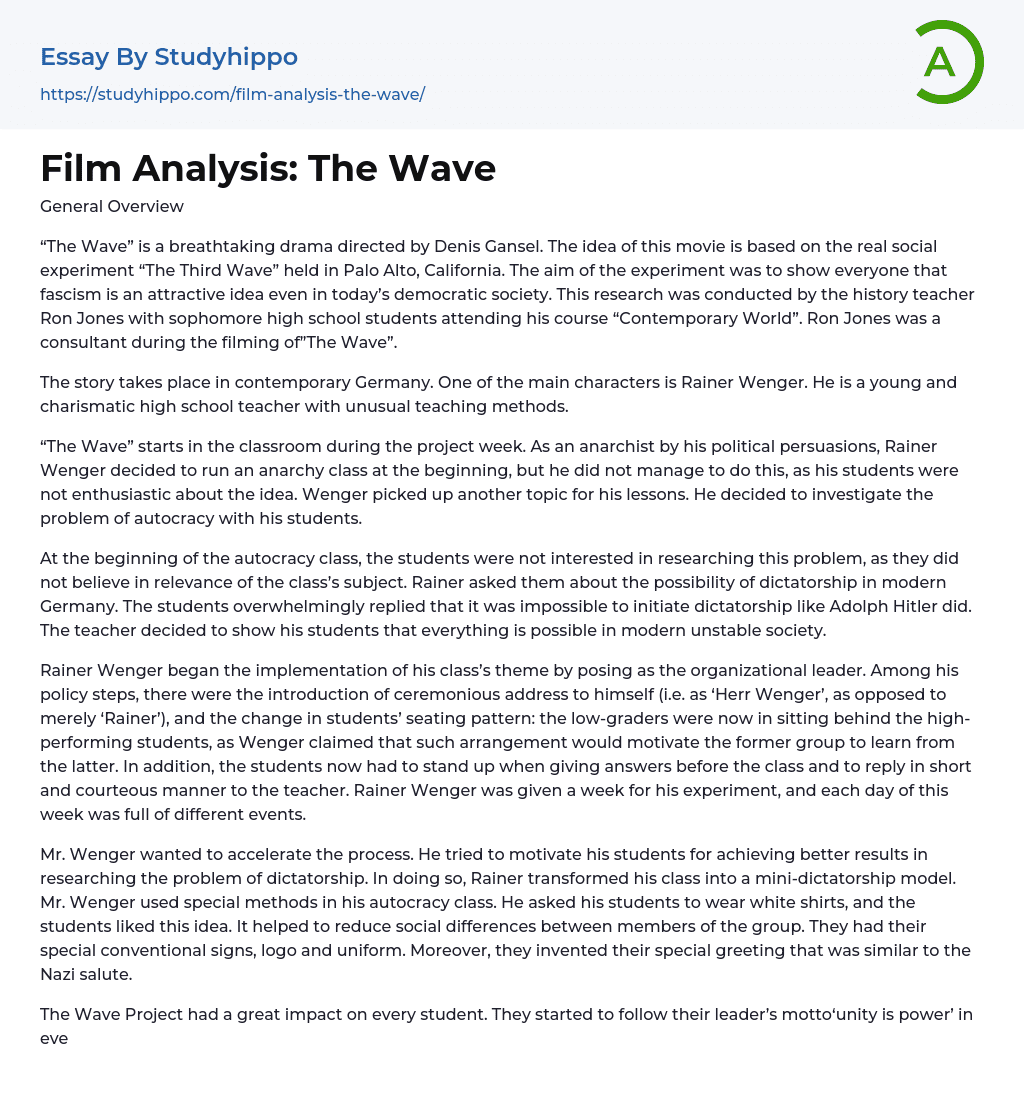 Essay By Studyhippo

https://studyhippo.com/film-analysis-the-wave/

A

Film Analysis: The Wave

General Overview

“The Wave” is a breathtaking drama directed by Denis Gansel. The idea of this movie is based on the real social experiment “The Third Wave” held in Palo Alto, California. The aim of the experiment was to show everyone that fascism is an attractive idea even in today’s democratic society. This research was conducted by the history teacher Ron Jones with sophomore high school students attending his course “Contemporary World”. Ron Jones was a consultant during the filming of”The Wave”.

The story takes place in contemporary Germany. One of the main characters is Rainer Wenger. He is a young and charismatic high school teacher with unusual teaching methods.

“The Wave” starts in the classroom during the project week. As an anarchist by his political persuasions, Rainer Wenger decided to run an anarchy class at the beginning, but he did not manage to do this, as his students were not enthusiastic about the idea. Wenger picked up another topic for his lessons. He decided to investigate the problem of autocracy with his students.

At the beginning of the autocracy class, the students were not interested in researching this problem, as they did not believe in relevance of the class’s subject. Rainer asked them about the possibility of dictatorship in modern Germany. The students overwhelmingly replied that it was impossible to initiate dictatorship like Adolph Hitler did. The teacher decided to show his students that everything is possible in modern unstable society.

Rainer Wenger began the implementation of his class’s theme by posing as the organizational leader. Among his policy steps, there were the introduction of ceremonious address to himself (i.e. as ‘Herr Wenger’, as opposed to merely ‘Rainer’), and the change in students’ seating pattern: the low-graders were now in sitting behind the high-performing students, as Wenger claimed that such arrangement would motivate the former group to learn from the latter. In addition, the students now had to stand up when giving answers before the class and to reply in short and courteous manner to the teacher. Rainer Wenger was given a week for his experiment, and each day of this week was full of different events.

Mr. Wenger wanted to accelerate the process. He tried to motivate his students for achieving better results in researching the problem of dictatorship. In doing so, Rainer transformed his class into a mini-dictatorship model. Mr. Wenger used special methods in his autocracy class. He asked his students to wear white shirts, and the students liked this idea. It helped to reduce social differences between members of the group. They had their special conventional signs, logo and uniform. Moreover, they invented their special greeting that was similar to the Nazi salute.

The Wave Project had a great impact on every student. They started to follow their leader’s motto‘unity is power’ in eve